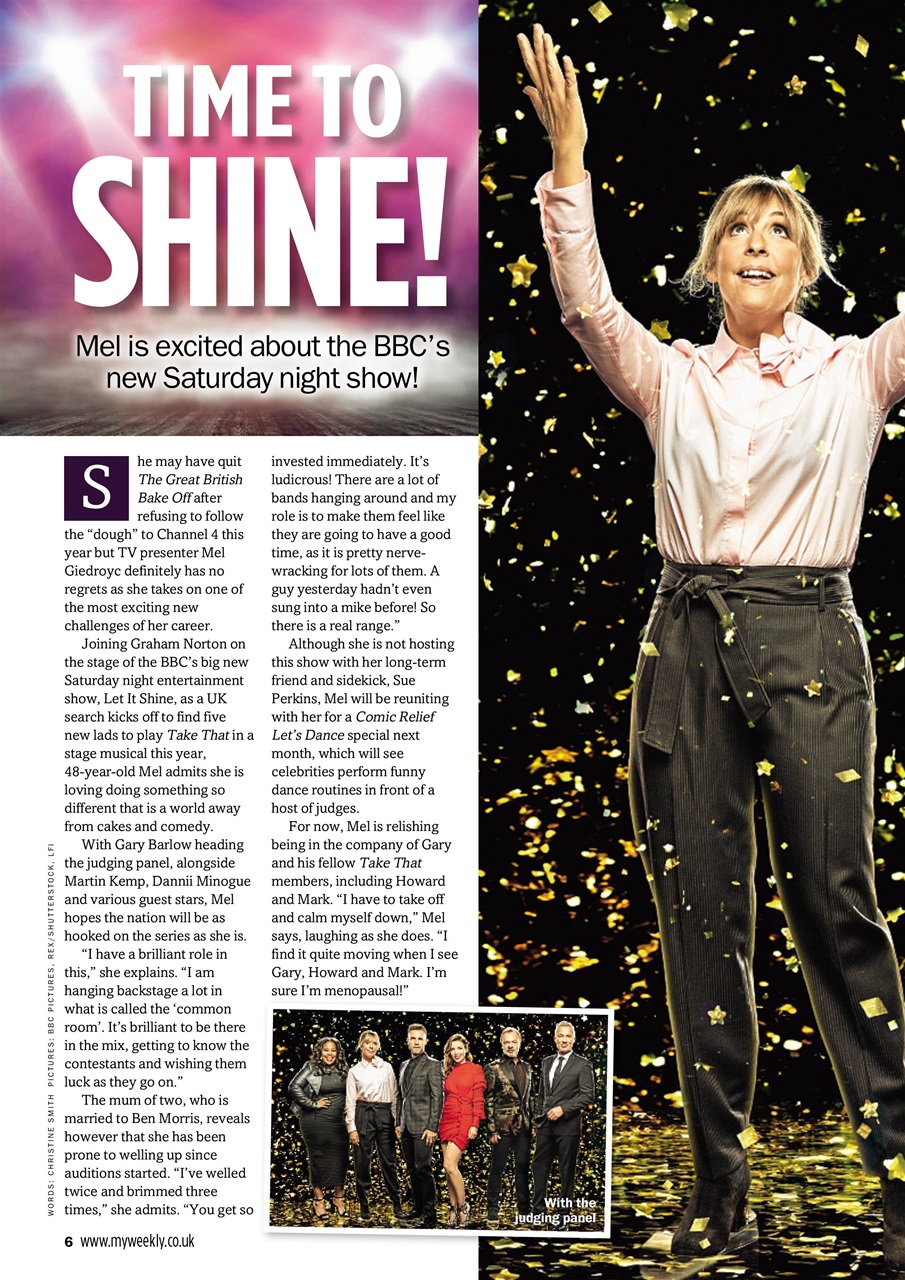 TIME TO SHINE!

Mel is excited about the BBC's new Saturday night show!

She may have quit The Great British Bake Off after refusing to follow the "dough" to Channel 4 this year but TV presenter Mel Giedroyc definitely has no regrets as she takes on one of the most exciting new challenges of her career.

Joining Graham Norton on the stage of the BBC's big new Saturday night entertainment show, Let It Shine, as a UK search kicks off to find five new lads to play Take That in a stage musical this year, 48-year-old Mel admits she is loving doing something so different that is a world away from cakes and comedy.

With Gary Barlow heading the judging panel, alongside Martin Kemp, Dannii Minogue and various guest stars, Mel hopes the nation will be as hooked on the series as she is.

"I have a brilliant role in this," she explains. "I am hanging backstage a lot in what is called the 'common room'. It's brilliant to be there in the mix, getting to know the contestants and wishing them luck as they go on."

The mum of two, who is married to Ben Morris, reveals however that she has been prone to welling up since auditions started. "I've welled twice and brimmed three times," she admits. "You get so invested immediately. It's ludicrous! There are a lot of bands hanging around and my role is to make them feel like they are going to have a good time, as it is pretty nerve-wracking for lots of them. A guy yesterday hadn't even sung into a mike before! So there is a real range."

Although she is not hosting this show with her long-term friend and sidekick, Sue Perkins, Mel will be reuniting with her for a Comic Relief Let's Dance special next month, which will see celebrities perform funny dance routines in front of a host of judges.

For now, Mel is relishing being in the company of Gary and his fellow Take That members, including Howard and Mark. "I have to take off and calm myself down," Mel says, laughing as she does. "I find it quite moving when I see Gary, Howard and Mark. I'm sure I'm menopausal!"

With the judging panel

WORDS: CHRISTINE SMITH PICTURES: BBC PICTURES, REX/SHUTTERSTOCK, LFI

6 www.myweekly.co.uk